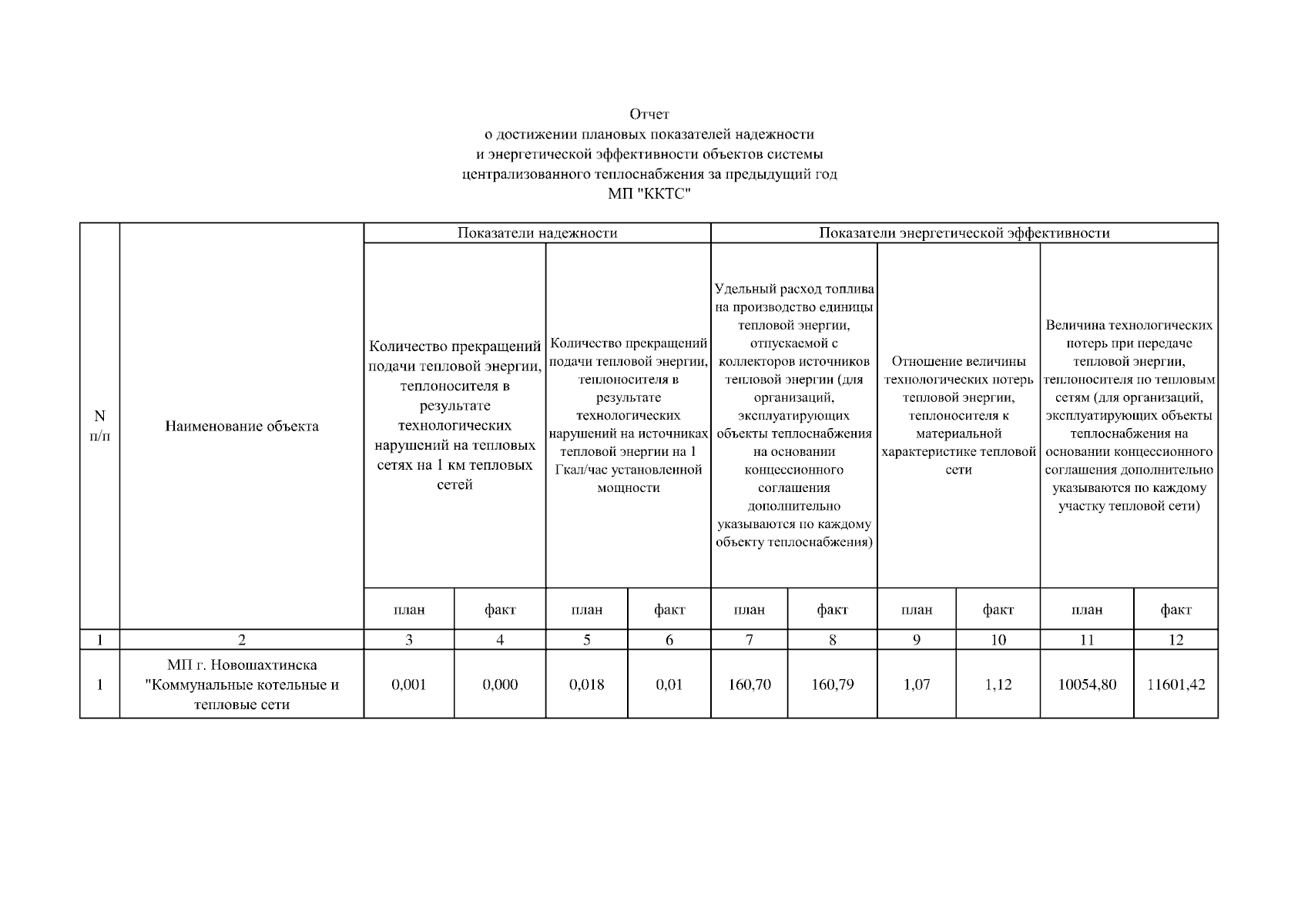 Отчет
о достижении плановых показателей надежности
и энергетической эффективности объектов системы
централизованного теплоснабжения за предыдущий год
МП "ККТС"

| N п/п | Наименование объекта | Показатели надежности | | | | Показатели энергетической эффективности | | | | | |
|---|---|---|---|---|---|---|---|---|---|---|---|
| | | Количество прекращений подачи тепловой энергии, теплоносителя в результате технологических нарушений на тепловых сетях на 1 км тепловых сетей | | Количество прекращений подачи тепловой энергии, теплоносителя в результате технологических нарушений на источниках тепловой энергии на 1 Гкал/час установленной мощности | | Удельный расход топлива на производство единицы тепловой энергии, отпускаемой с коллекторов источников тепловой энергии (для организаций, эксплуатирующих объекты теплоснабжения на основании концессионного соглашения дополнительно указываются по каждому объекту теплоснабжения) | | Отношение величины технологических потерь тепловой энергии, теплоносителя к материальной характеристике тепловой сети | | Величина технологических потерь при передаче тепловой энергии, теплоносителя по тепловым сетям (для организаций, эксплуатирующих объекты теплоснабжения на основании концессионного соглашения дополнительно указываются по каждому участку тепловой сети) | |
| | | план | факт | план | факт | план | факт | план | факт | план | факт |
| 1 | 2 | 3 | 4 | 5 | 6 | 7 | 8 | 9 | 10 | 11 | 12 |
| 1 | МП г. Новошахтинска "Коммунальные котельные и тепловые сети | 0,001 | 0,000 | 0,018 | 0,01 | 160,70 | 160,79 | 1,07 | 1,12 | 10054,80 | 11601,42 |